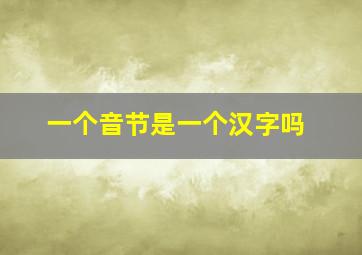 一个音节是一个汉字吗